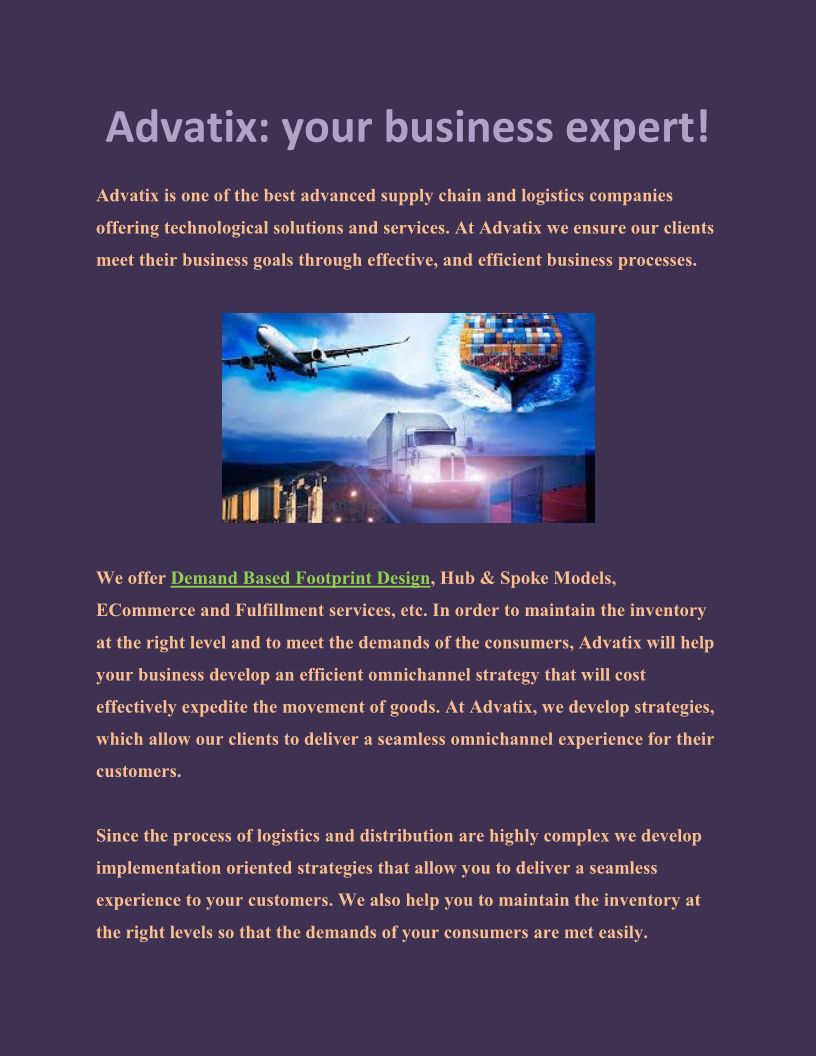 Advatix: your business expert!

Advatix is one of the best advanced supply chain and logistics companies offering technological solutions and services. At Advatix we ensure our clients meet their business goals through effective, and efficient business processes.

We offer Demand Based Footprint Design, Hub & Spoke Models, ECommerce and Fulfillment services, etc. In order to maintain the inventory at the right level and to meet the demands of the consumers, Advatix will help your business develop an efficient omnichannel strategy that will cost effectively expedite the movement of goods. At Advatix, we develop strategies, which allow our clients to deliver a seamless omnichannel experience for their customers.

Since the process of logistics and distribution are highly complex we develop implementation oriented strategies that allow you to deliver a seamless experience to your customers. We also help you to maintain the inventory at the right levels so that the demands of your consumers are met easily.